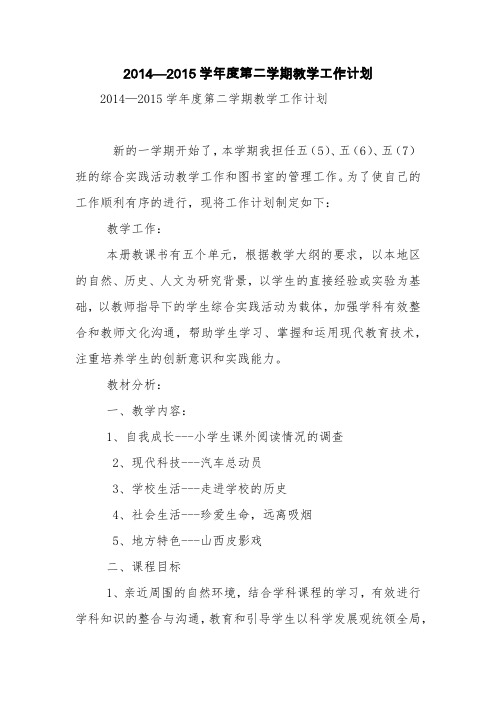 2014—2015 学年度第二学期教学工作计划

2014—2015 学年度第二学期教学工作计划

新的一学期开始了，本学期我担任五（5）、五（6）、五（7）班的综合实践活动教学工作和图书室的管理工作。为了使自己的工作顺利有序的进行，现将工作计划制定如下：

教学工作：

本册教课书有五个单元，根据教学大纲的要求，以本地区的自然、历史、人文为研究背景，以学生的直接经验或实验为基础，以教师指导下的学生综合实践活动为载体，加强学科有效整合和教师文化沟通，帮助学生学习、掌握和运用现代教育技术，注重培养学生的创新意识和实践能力。

教材分析：

一、教学内容：

1、自我成长---小学生课外阅读情况的调查

2、现代科技---汽车总动员

3、学校生活---走进学校的历史

4、社会生活---珍爱生命，远离吸烟

5、地方特色---山西皮影戏

二、课程目标

1、亲近周围的自然环境，结合学科课程的学习，有效进行学科知识的整合与沟通，教育和引导学生以科学发展观统领全局，